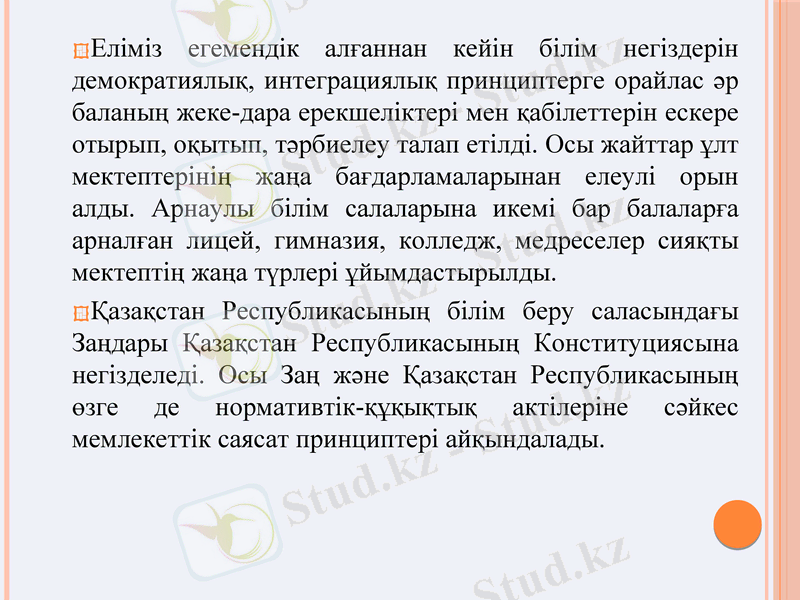 Еліміз егемендік алғаннан кейін білім негіздерін демократиялық, интеграциялық принциптерге орайлас әр баланың жеке-дара ерекшеліктері мен қабілеттерін ескере отырып, оқытып, тәрбиелеу талап етілді. Осы жайттар ұлт мектептерінің жаңа бағдарламаларынан елеулі орын алды. Арнаулы білім салаларына икемі бар балаларға арналған лицей, гимназия, колледж, медреселер сияқты мектептің жаңа түрлері ұйымдастырылды.

Қазақстан Республикасының білім беру саласындағы Заңдары Қазақстан Республикасының Конституциясына негізделеді. Осы Заң және Қазақстан Республикасының өзге де нормативтік-құқықтық актілеріне сәйкес мемлекеттік саясат принциптері айқындалады.

Stud.kz Stud.kz Stud.kz Stud.kz Stud.kz Stud.kz